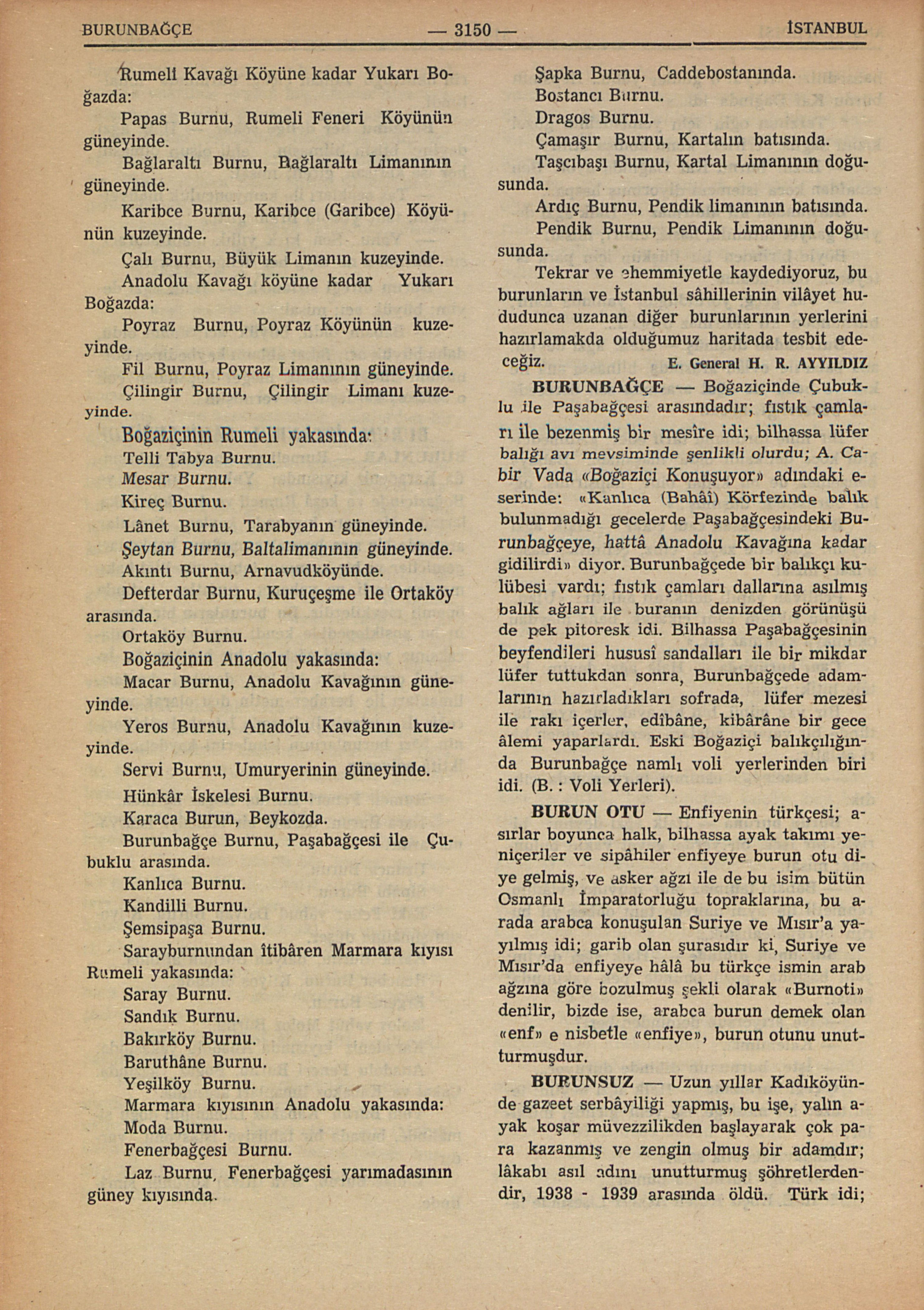 BURUNBAĞÇE — 3150 — İSTANBUL

Rumeli Kavağı Köyüne kadar Yukarı Boğazda:

Papas Burnu, Rumeli Feneri Köyünün güneyinde.

Bağlaraltı Burnu, Bağlaraltı Limanının güneyinde.

Karibce Burnu, Karibce (Garibce) Köyünün kuzeyinde.

Çalı Burnu, Büyük Limanın kuzeyinde.

Anadolu Kavağı köyüne kadar Yukarı Boğazda:

Poyraz Burnu, Poyraz Köyünün kuzeyinde.

Fil Burnu, Poyraz Limanının güneyinde.

Çilingir Burnu, Çilingir Limanı kuzeyinde.

Boğaziçinin Rumeli yakasında:

Telli Tabya Burnu.

Mesar Burnu.

Kireç Burnu.

Lânet Burnu, Tarabyanın güneyinde.

Şeytan Burnu, Baltalimanının güneyinde.

Akıntı Burnu, Arnavudköyünde.

Defterdar Burnu, Kuruçeşme ile Ortaköy arasında.

Ortaköy Burnu.

Boğaziçinin Anadolu yakasında:

Macar Burnu, Anadolu Kavağının güneyinde.

Yeros Burnu, Anadolu Kavağının kuzeyinde.

Servi Burnu, Umuryerinin güneyinde.

Hünkâr İskelesi Burnu.

Karaca Burun, Beykozda.

Burunbağçe Burnu, Paşabağçesi ile Çubuklu arasında.

Kanlıca Burnu.

Kandilli Burnu.

Şemsipaşa Burnu.

Sarayburnundan îtibâren Marmara kıyısı Rumeli yakasında:

Saray Burnu.

Sandık Burnu.

Bakırköy Burnu.

Baruthâne Burnu.

Yeşilköy Burnu.

Marmara kıyısının Anadolu yakasında:

Moda Burnu.

Fenerbağçesi Burnu.

Laz Burnu, Fenerbağçesi yarımadasının güney kıyısında.

Şapka Burnu, Caddebostanında.

Bostancı Burnu.

Dragos Burnu.

Çamaşır Burnu, Kartalın batısında.

Taşcıbaşı Burnu, Kartal Limanının doğusunda.

Ardıç Burnu, Pendik limanının batısında.

Pendik Burnu, Pendik Limanının doğusunda.

Tekrar ve ehemmiyetle kaydediyoruz, bu burunların ve İstanbul sâhillerinin vilâyet hududunca uzanan diğer burunlarının yerlerini hazırlamakda olduğumuz haritada tesbit edeceğiz.

E. General H. R. AYYILDIZ

BURUNBAĞÇE — Boğaziçinde Çubuklu ile Paşabağçesi arasındadır; fıstık çamları ile bezenmiş bir mesîre idi; bilhassa lüfer balığı avı mevsiminde şenlikli olurdu; A. Cabir Vada «Boğaziçi Konuşuyor» adındaki eserinde: «Kanlıca (Bahâî) Körfezinde balık bulunmadığı gecelerde Paşabağçesindeki Burunbağçeye, hattâ Anadolu Kavağına kadar gidilirdi» diyor. Burunbağçede bir balıkçı kulübesi vardı; fıstık çamları dallarına asılmış balık ağları ile buranın denizden görünüşü de pek pitoresk idi. Bilhassa Paşabağçesinin beyfendileri hususî sandalları ile bir mikdar lüfer tuttukdan sonra, Burunbağçede adamlarının hazırladıkları sofrada, lüfer mezesi ile rakı içerler, edîbâne, kibârâne bir gece âlemi yaparlardı. Eski Boğaziçi balıkçılığında Burunbağçe namlı voli yerlerinden biri idi. (B. : Voli Yerleri).

BURUN OTU — Enfiyenin türkçesi; asırlar boyunca halk, bilhassa ayak takımı yeniçeriler ve sipâhiler enfiyeye burun otu diye gelmiş, ve asker ağzı ile de bu isim bütün Osmanlı İmparatorluğu topraklarına, bu arada arabca konuşulan Suriye ve Mısır'a yayılmış idi; garib olan şurasıdır ki, Suriye ve Mısır'da enfiyeye hâlâ bu türkçe ismin arab ağzına göre bozulmuş şekli olarak «Burnoti» denilir, bizde ise, arabca burun demek olan «enf» e nisbetle «enfiye», burun otunu unutturmuşdur.

BURUNSUZ — Uzun yıllar Kadıköyünde gazeet serbâyiliği yapmış, bu işe, yalın ayak koşar müvezzilikden başlayarak çok para kazanmış ve zengin olmuş bir adamdır; lâkabı asıl adını unutturmuş şöhretlerdendir, 1938 - 1939 arasında öldü. Türk idi;